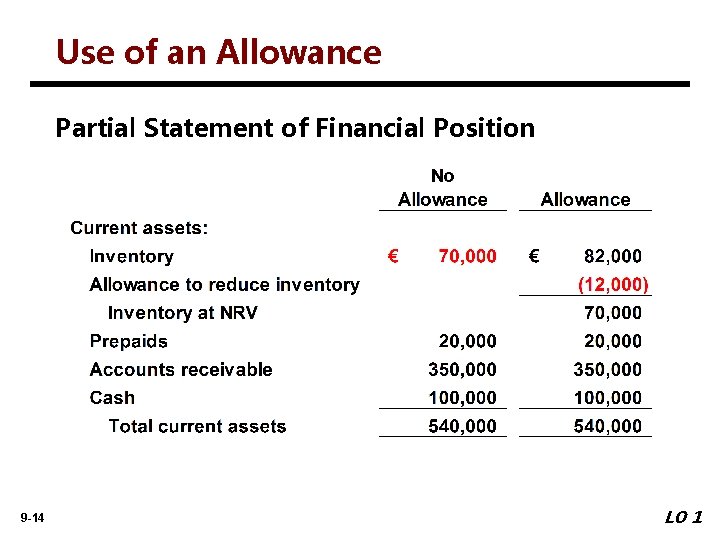 Use of an Allowance

Partial Statement of Financial Position

| | No Allowance | Allowance |
|---|---|---|
| Current assets: | | |
| Inventory | € 70,000 | € 82,000 |
| Allowance to reduce inventory | | (12,000) |
| Inventory at NRV | | 70,000 |
| Prepaids | 20,000 | 20,000 |
| Accounts receivable | 350,000 | 350,000 |
| Cash | 100,000 | 100,000 |
| Total current assets | 540,000 | 540,000 |

9-14

LO 1